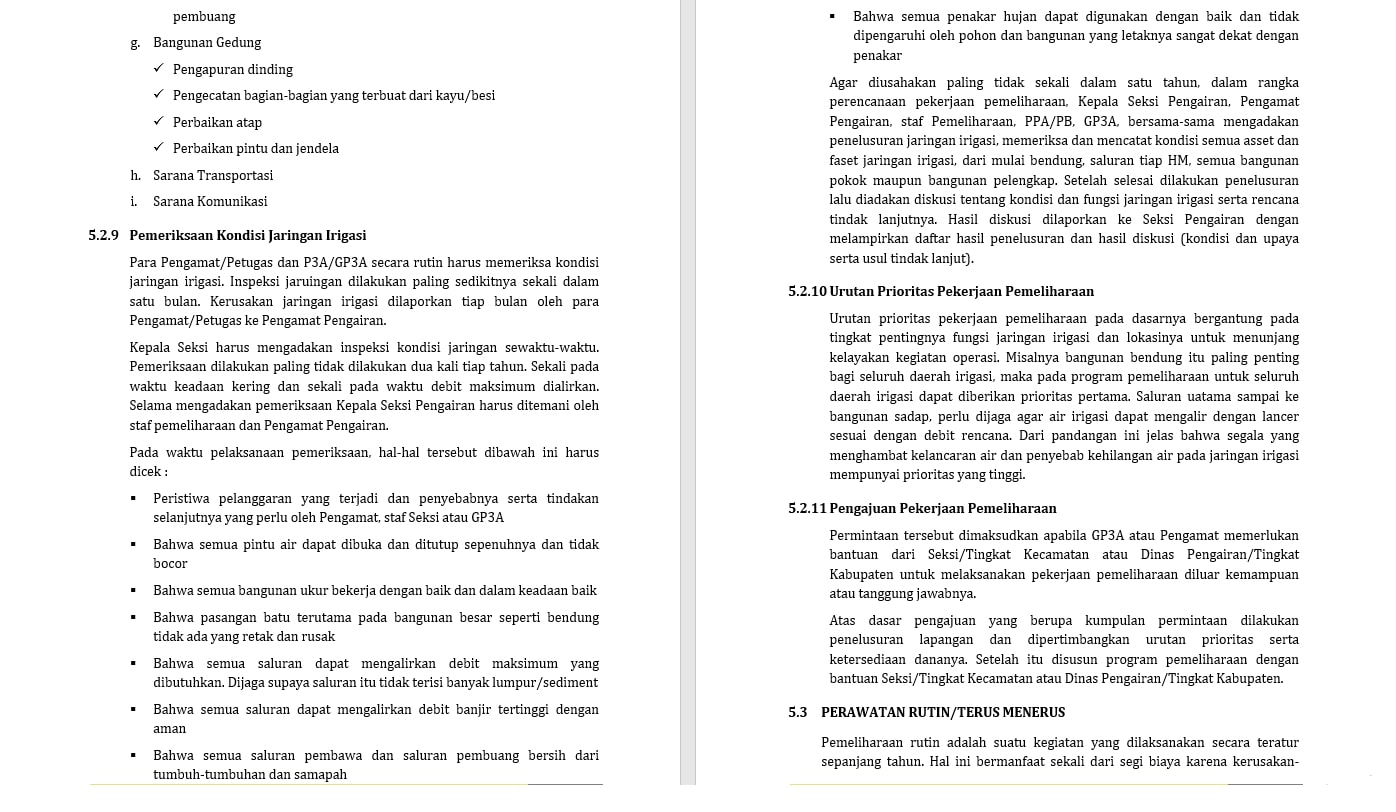 pembuang

g. Bangunan Gedung

✓ Pengapuran dinding

✓ Pengecatan bagian-bagian yang terbuat dari kayu/besi

✓ Perbaikan atap

✓ Perbaikan pintu dan jendela

h. Sarana Transportasi

i. Sarana Komunikasi

5.2.9 Pemeriksaan Kondisi Jaringan Irigasi

Para Pengamat/Petugas dan P3A/GP3A secara rutin harus memeriksa kondisi jaringan irigasi. Inspeksi jaruingan dilakukan paling sedikitnya sekali dalam satu bulan. Kerusakan jaringan irigasi dilaporkan tiap bulan oleh para Pengamat/Petugas ke Pengamat Pengairan.

Kepala Seksi harus mengadakan inspeksi kondisi jaringan sewaktu-waktu. Pemeriksaan dilakukan paling tidak dilakukan dua kali tiap tahun. Sekali pada waktu keadaan kering dan sekali pada waktu debit maksimum dialirkan. Selama mengadakan pemeriksaan Kepala Seksi Pengairan harus ditemani oleh staf pemeliharaan dan Pengamat Pengairan.

Pada waktu pelaksanaan pemeriksaan, hal-hal tersebut dibawah ini harus dicek :

▪ Peristiwa pelanggaran yang terjadi dan penyebabnya serta tindakan selanjutnya yang perlu oleh Pengamat, staf Seksi atau GP3A

▪ Bahwa semua pintu air dapat dibuka dan ditutup sepenuhnya dan tidak bocor

▪ Bahwa semua bangunan ukur bekerja dengan baik dan dalam keadaan baik

▪ Bahwa pasangan batu terutama pada bangunan besar seperti bendung tidak ada yang retak dan rusak

▪ Bahwa semua saluran dapat mengalirkan debit maksimum yang dibutuhkan. Dijaga supaya saluran itu tidak terisi banyak lumpur/sediment

▪ Bahwa semua saluran dapat mengalirkan debit banjir tertinggi dengan aman

▪ Bahwa semua saluran pembawa dan saluran pembuang bersih dari tumbuh-tumbuhan dan samapah

▪ Bahwa semua penakar hujan dapat digunakan dengan baik dan tidak dipengaruhi oleh pohon dan bangunan yang letaknya sangat dekat dengan penakar

Agar diusahakan paling tidak sekali dalam satu tahun, dalam rangka perencanaan pekerjaan pemeliharaan, Kepala Seksi Pengairan, Pengamat Pengairan, staf Pemeliharaan, PPA/PB, GP3A, bersama-sama mengadakan penelusuran jaringan irigasi, memeriksa dan mencatat kondisi semua asset dan faset jaringan irigasi, dari mulai bendung, saluran tiap HM, semua bangunan pokok maupun bangunan pelengkap. Setelah selesai dilakukan penelusuran lalu diadakan diskusi tentang kondisi dan fungsi jaringan irigasi serta rencana tindak lanjutnya. Hasil diskusi dilaporkan ke Seksi Pengairan dengan melampirkan daftar hasil penelusuran dan hasil diskusi (kondisi dan upaya serta usul tindak lanjut).

5.2.10 Urutan Prioritas Pekerjaan Pemeliharaan

Urutan prioritas pekerjaan pemeliharaan pada dasarnya bergantung pada tingkat pentingnya fungsi jaringan irigasi dan lokasinya untuk menunjang kelayakan kegiatan operasi. Misalnya bangunan bendung itu paling penting bagi seluruh daerah irigasi, maka pada program pemeliharaan untuk seluruh daerah irigasi dapat diberikan prioritas pertama. Saluran uatama sampai ke bangunan sadap, perlu dijaga agar air irigasi dapat mengalir dengan lancer sesuai dengan debit rencana. Dari pandangan ini jelas bahwa segala yang menghambat kelancaran air dan penyebab kehilangan air pada jaringan irigasi mempunyai prioritas yang tinggi.

5.2.11 Pengajuan Pekerjaan Pemeliharaan

Permintaan tersebut dimaksudkan apabila GP3A atau Pengamat memerlukan bantuan dari Seksi/Tingkat Kecamatan atau Dinas Pengairan/Tingkat Kabupaten untuk melaksanakan pekerjaan pemeliharaan diluar kemampuan atau tanggung jawabnya.

Atas dasar pengajuan yang berupa kumpulan permintaan dilakukan penelusuran lapangan dan dipertimbangkan urutan prioritas serta ketersediaan dananya. Setelah itu disusun program pemeliharaan dengan bantuan Seksi/Tingkat Kecamatan atau Dinas Pengairan/Tingkat Kabupaten.

5.3 PERAWATAN RUTIN/TERUS MENERUS

Pemeliharaan rutin adalah suatu kegiatan yang dilaksanakan secara teratur sepanjang tahun. Hal ini bermanfaat sekali dari segi biaya karena kerusakan-